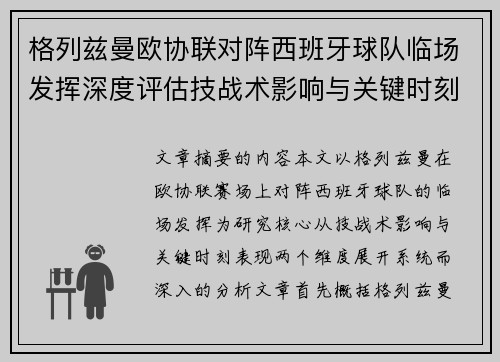 格列兹曼欧协联对阵西班牙球队临场发挥深度评估技战术影响与关键时刻

文章摘要的内容本文以格列兹曼在欧协联赛场上对阵西班牙球队的临场发挥为研究核心从技战术影响与关键时刻表现两个维度展开系统而深入的分析文章首先概括格列兹曼